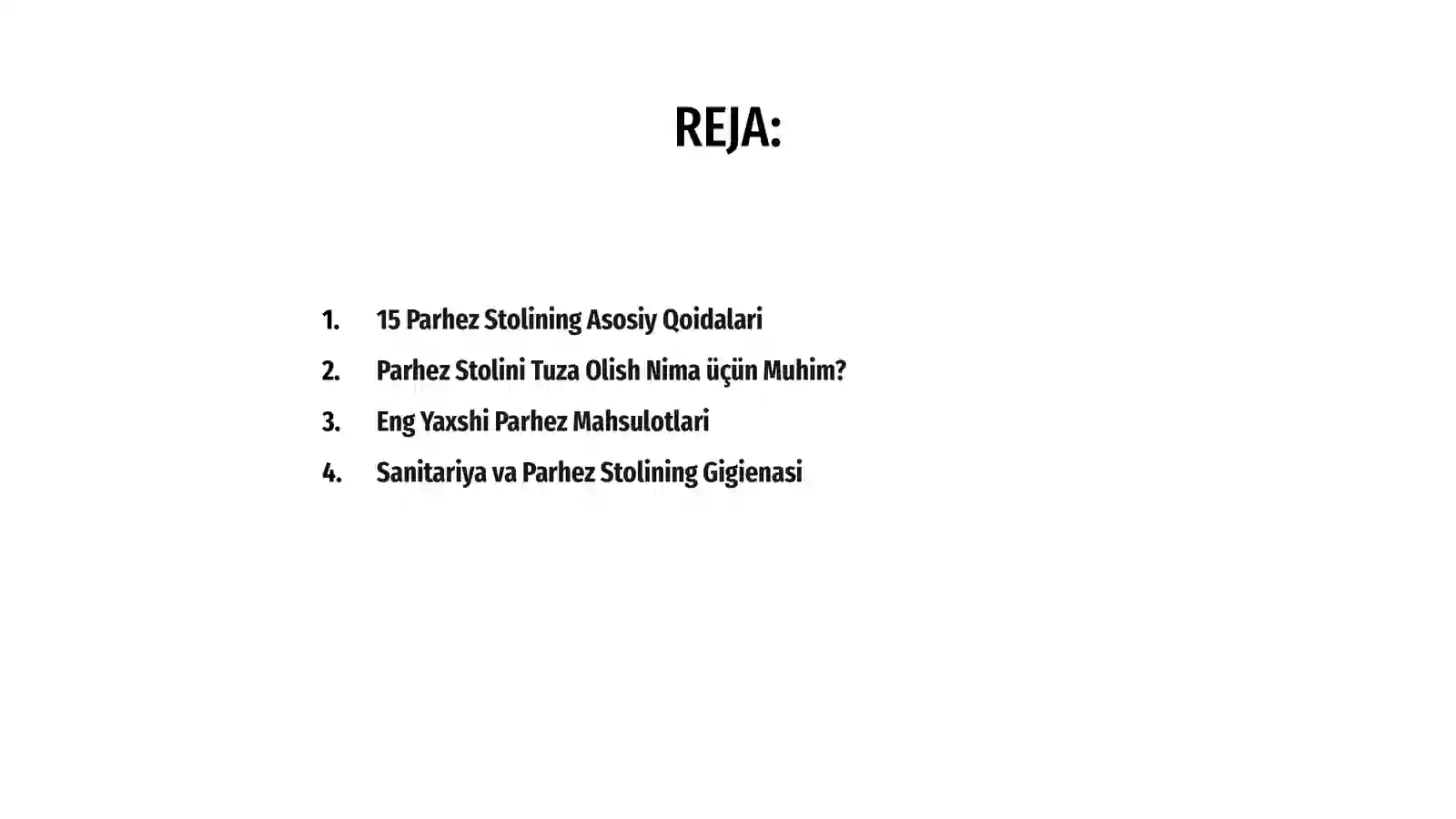 REJA:

1. 15 Parhez Stolining Asosiy Qoidalari
2. Parhez Stolini Tuza Olish Nima üçün Muhim?
3. Eng Yaxshi Parhez Mahsulotlari
4. Sanitariya va Parhez Stolining Gigienasi